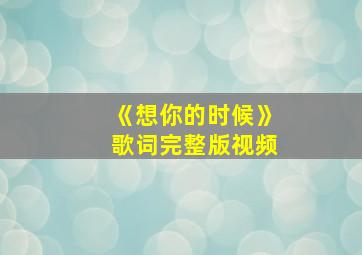 《想你的时候》
歌词完整版视频